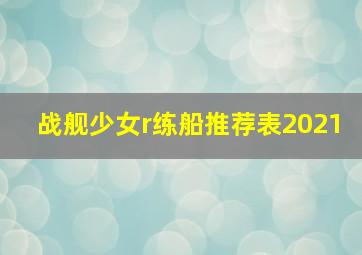 战舰少女r练船推荐表2021